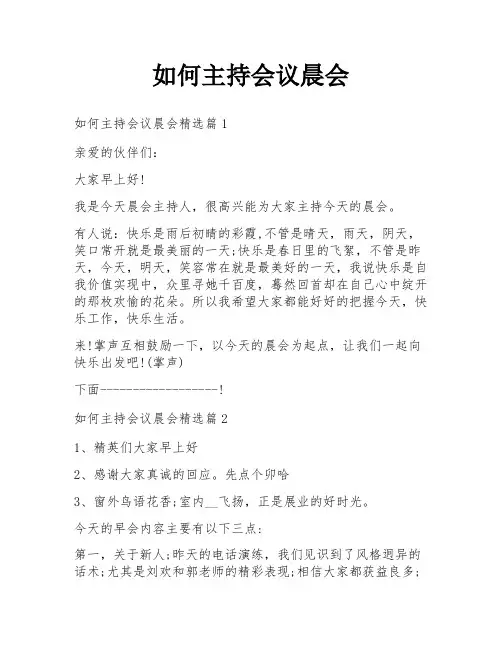 如何主持会议晨会

如何主持会议晨会精选篇 1

亲爱的伙伴们：

大家早上好!

我是今天晨会主持人，很高兴能为大家主持今天的晨会。

有人说：快乐是雨后初晴的彩霞,不管是晴天，雨天，阴天，笑口常开就是最美丽的一天;快乐是春日里的飞絮，不管是昨天，今天，明天，笑容常在就是最美好的一天，我说快乐是自我价值实现中，众里寻她千百度，蓦然回首却在自己心中绽开的那枚欢愉的花朵。所以我希望大家都能好好的把握今天，快乐工作，快乐生活。

来!掌声互相鼓励一下，以今天的晨会为起点，让我们一起向快乐出发吧!(掌声)

下面------------------!

如何主持会议晨会精选篇 2

1、精英们大家早上好

2、感谢大家真诚的回应。先点个卯哈

3、窗外鸟语花香;室内__飞扬，正是展业的好时光。

今天的早会内容主要有以下三点：

第一，关于新人;昨天的电话演练，我们见识到了风格迥异的话术;尤其是刘欢和郭老师的精彩表现;相信大家都获益良多;